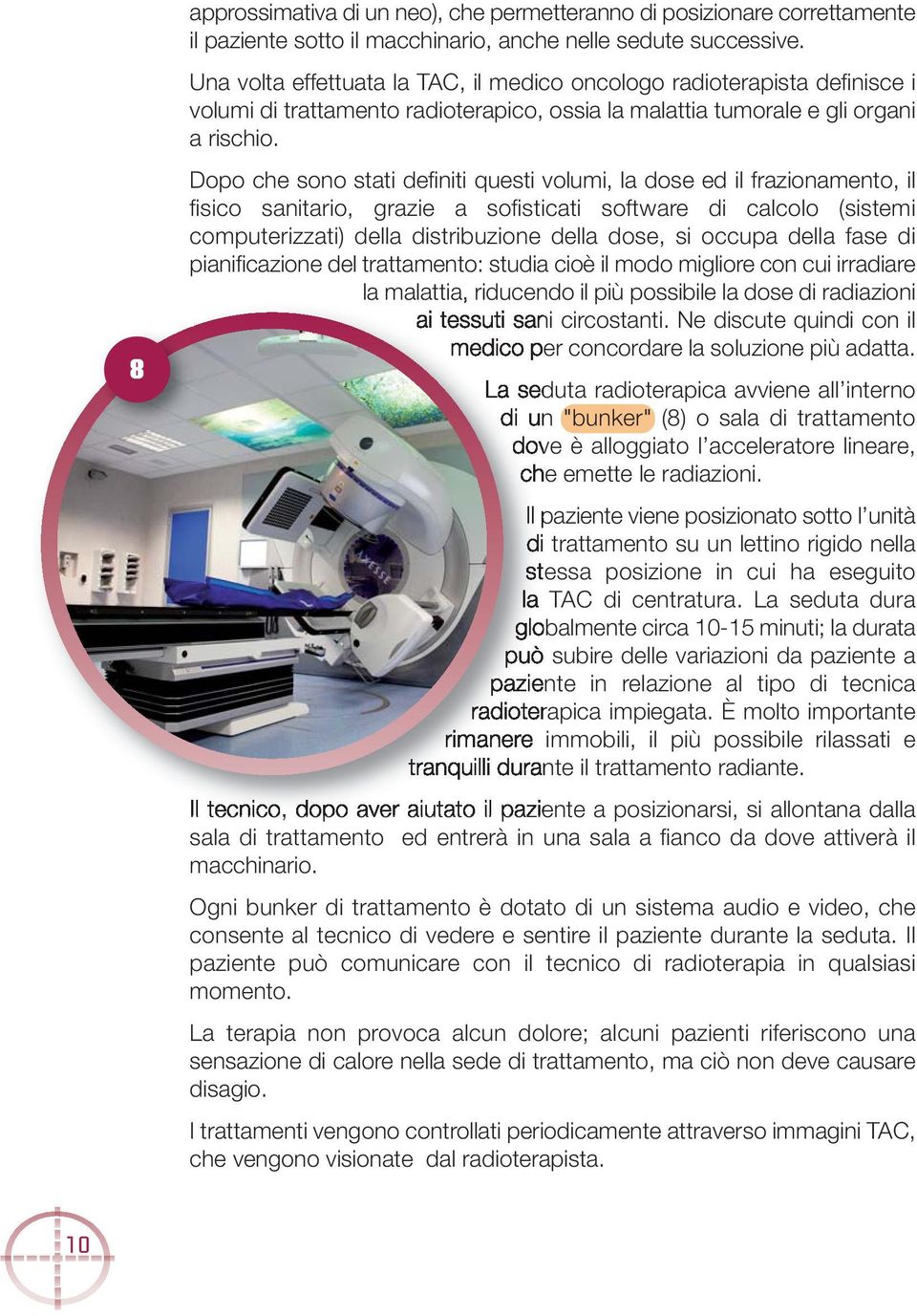 approssimativa di un neo), che permetteranno di posizionare correttamente il paziente sotto il macchinario, anche nelle sedute successive.

Una volta effettuata la TAC, il medico oncologo radioterapista definisce i volumi di trattamento radioterapico, ossia la malattia tumorale e gli organi a rischio.

Dopo che sono stati definiti questi volumi, la dose ed il frazionamento, il fisico sanitario, grazie a sofisticati software di calcolo (sistemi computerizzati) della distribuzione della dose, si occupa della fase di pianificazione del trattamento: studia cioè il modo migliore con cui irradiare la malattia, riducendo il più possibile la dose di radiazioni ai tessuti sani circostanti. Ne discute quindi con il medico per concordare la soluzione più adatta.

8

La seduta radioterapica avviene all'interno di un "bunker" (8) o sala di trattamento dove è alloggiato l'acceleratore lineare, che emette le radiazioni.

Il paziente viene posizionato sotto l'unità di trattamento su un lettino rigido nella stessa posizione in cui ha eseguito la TAC di centratura. La seduta dura globalmente circa 10-15 minuti; la durata può subire delle variazioni da paziente a paziente in relazione al tipo di tecnica radioterapica impiegata. È molto importante rimanere immobili, il più possibile rilassati e tranquilli durante il trattamento radiante.

Il tecnico, dopo aver aiutato il paziente a posizionarsi, si allontana dalla sala di trattamento ed entrerà in una sala a fianco da dove attiverà il macchinario.

Ogni bunker di trattamento è dotato di un sistema audio e video, che consente al tecnico di vedere e sentire il paziente durante la seduta. Il paziente può comunicare con il tecnico di radioterapia in qualsiasi momento.

La terapia non provoca alcun dolore; alcuni pazienti riferiscono una sensazione di calore nella sede di trattamento, ma ciò non deve causare disagio.

I trattamenti vengono controllati periodicamente attraverso immagini TAC, che vengono visionate dal radioterapista.

10